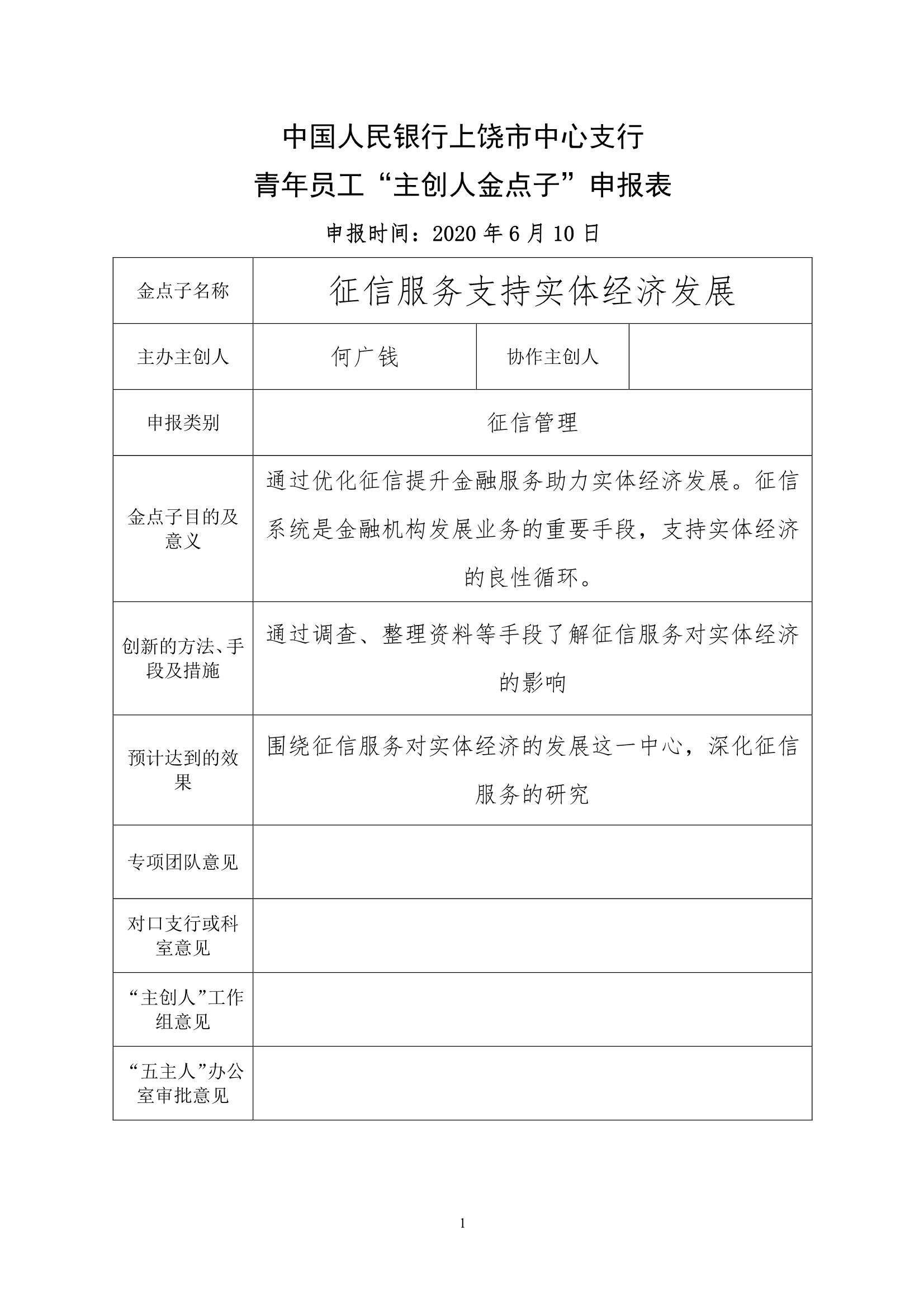 中国人民银行上饶市中心支行
青年员工“主创人金点子”申报表

申报时间：2020 年 6 月 10 日

| 金点子名称 | 征信服务支持实体经济发展 | | |
|---|---|---|---|
| 主办主创人 | 何广钱 | 协作主创人 | |
| 申报类别 | 征信管理 | | |
| 金点子目的及意义 | 通过优化征信提升金融服务助力实体经济发展。征信系统是金融机构发展业务的重要手段，支持实体经济的良性循环。 | | |
| 创新的方法、手段及措施 | 通过调查、整理资料等手段了解征信服务对实体经济的影响 | | |
| 预计达到的效果 | 围绕征信服务对实体经济的发展这一中心，深化征信服务的研究 | | |
| 专项团队意见 | | | |
| 对口支行或科室意见 | | | |
| “主创人”工作组意见 | | | |
| “五主人”办公室审批意见 | | | |

1